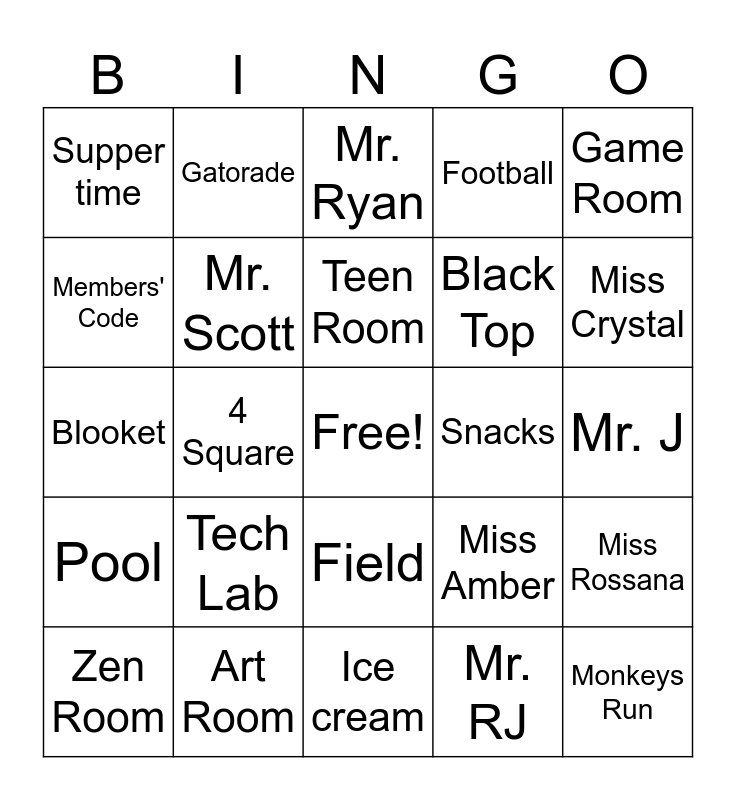 | B | I | N | G | O |
|---|---|---|---|---|
| Supper time | Gatorade | Mr. Ryan | Football | Game Room |
| Members' Code | Mr. Scott | Teen Room | Black Top | Miss Crystal |
| Blooket | 4 Square | Free! | Snacks | Mr. J |
| Pool | Tech Lab | Field | Miss Amber | Miss Rossana |
| Zen Room | Art Room | Ice cream | Mr. RJ | Monkeys Run |